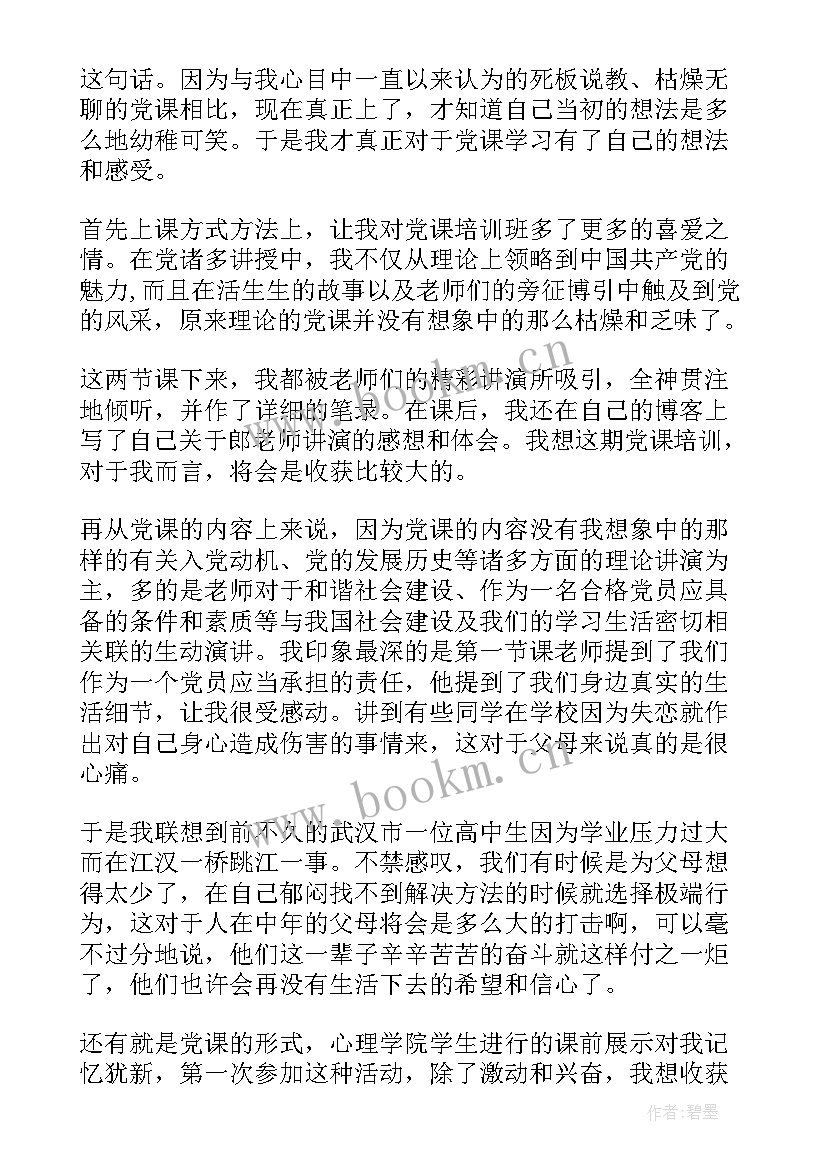 这句话。因为与我心目中一直以来认为的死板说教、枯燥无聊的党课相比，现在真正上了，才知道自己当初的想法是多么地幼稚可笑。于是我才真正对于党课学习有了自己的想法和感受。

首先上课方式方法上，让我对党课培训班多了更多的喜爱之情。在党诸多讲授中，我不仅从理论上领略到中国共产党的魅力,而且在活生生的故事以及老师们的旁征博引中触及到党的风采，原来理论的党课并没有想象中的那么枯燥和乏味了。

这两节课下来，我都被老师们的精彩讲演所吸引，全神贯注地倾听，并作了详细的笔录。在课后，我还在自己的博客上写了自己关于郎老师讲演的感想和体会。我想这期党课培训，对于我而言，将会是收获比较大的。

再从党课的内容上来说，因为党课的内容没有我想象中的那样的有关入党动机、党的发展历史等诸多方面的理论讲演为主，多的是老师对于和谐社会建设、作为一名合格党员应具备的条件和素质等与我国社会建设及我们的学习生活密切相关联的生动演讲。我印象最深的是第一节课老师提到了我们作为一个党员应当承担的责任，他提到了我们身边真实的生活细节，让我很受感动。讲到有些同学在学校因为失恋就作出对自己身心造成伤害的事情来，这对于父母来说真的是很心痛。

于是我联想到前不久的武汉市一位高中生因为学业压力过大而在江汉一桥跳江一事。不禁感叹，我们有时候是为父母想得太少了，在自己郁闷找不到解决方法的时候就选择极端行为，这对于人在中年的父母将会是多么大的打击啊，可以毫不过分地说，他们这一辈子辛辛苦苦的奋斗就这样付之一炬了，他们也许会再没有生活下去的希望和信心了。

还有就是党课的形式，心理学院学生进行的课前展示对我记忆犹新，第一次参加这种活动，除了激动和兴奋，我想收获

www.bookm.cn

www.bookm.cn

作者:碧墨